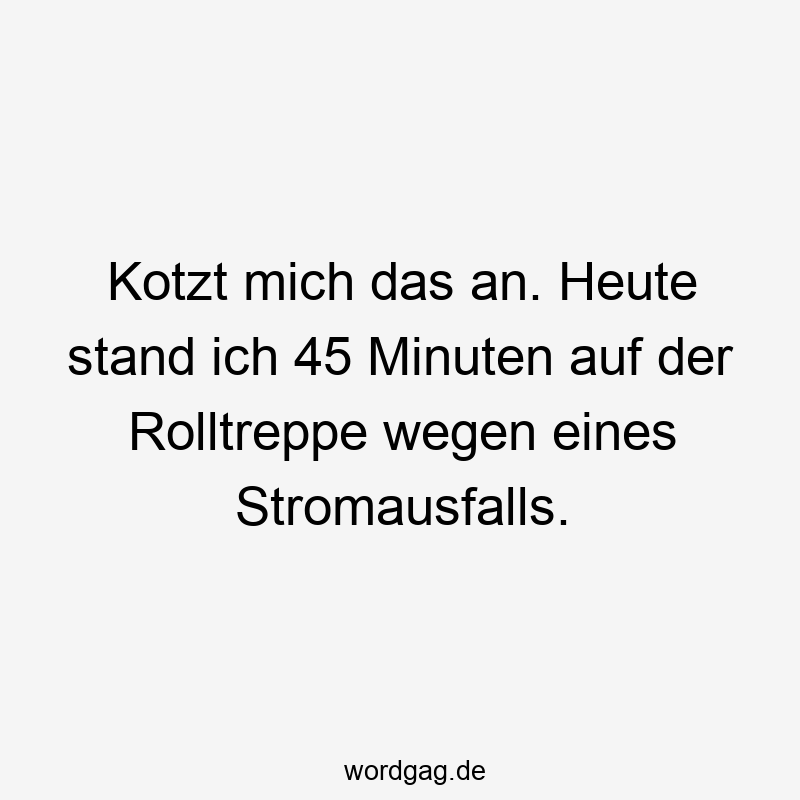 Kotzt mich das an. Heute stand ich 45 Minuten auf der Rolltreppe wegen eines Stromausfalls.

wordgag.de